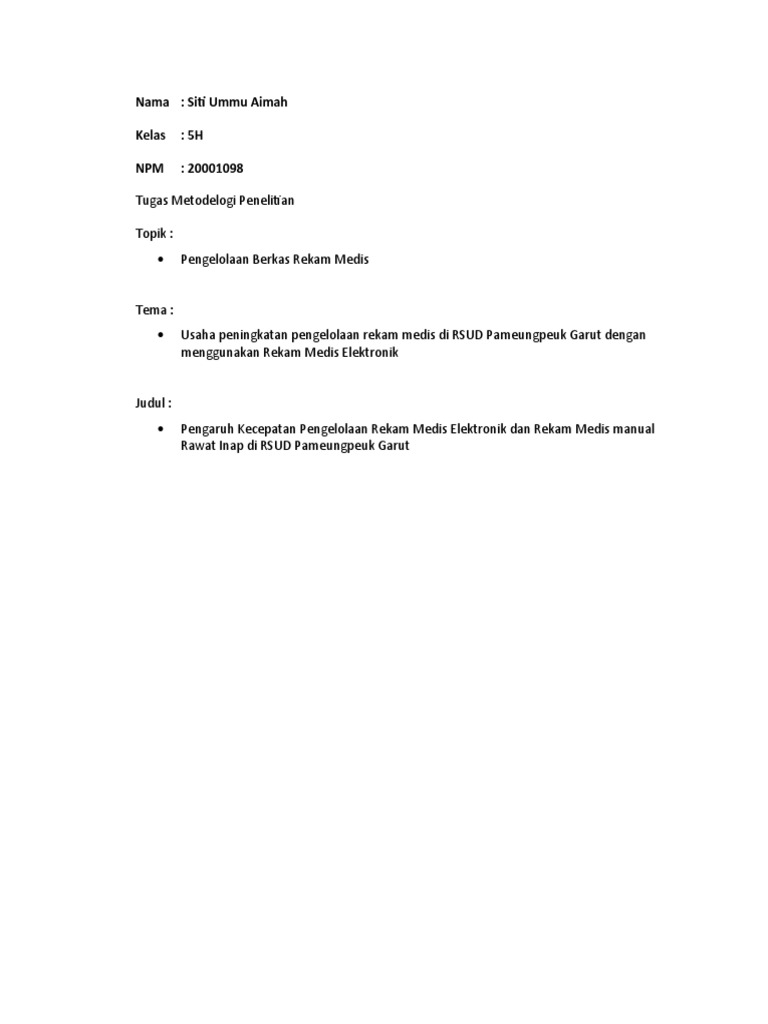 Nama : Siti Ummu Aimah

Kelas : 5H

NPM : 20001098

Tugas Metodelogi Penelitian

Topik :

• Pengelolaan Berkas Rekam Medis

Tema :

• Usaha peningkatan pengelolaan rekam medis di RSUD Pameungpeuk Garut dengan menggunakan Rekam Medis Elektronik

Judul :

• Pengaruh Kecepatan Pengelolaan Rekam Medis Elektronik dan Rekam Medis manual Rawat Inap di RSUD Pameungpeuk Garut